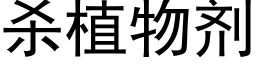 杀植物剂